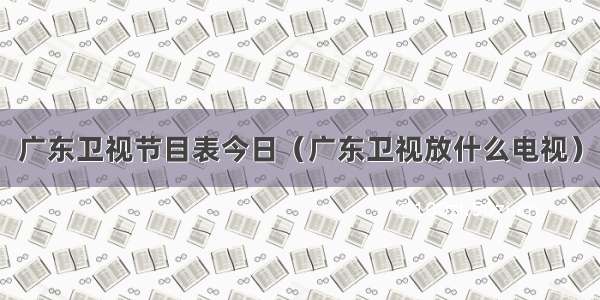 广东卫视节目表今日（广东卫视放什么电视）